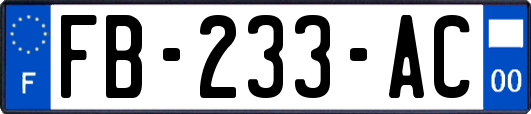 F
FB-233-AC
00